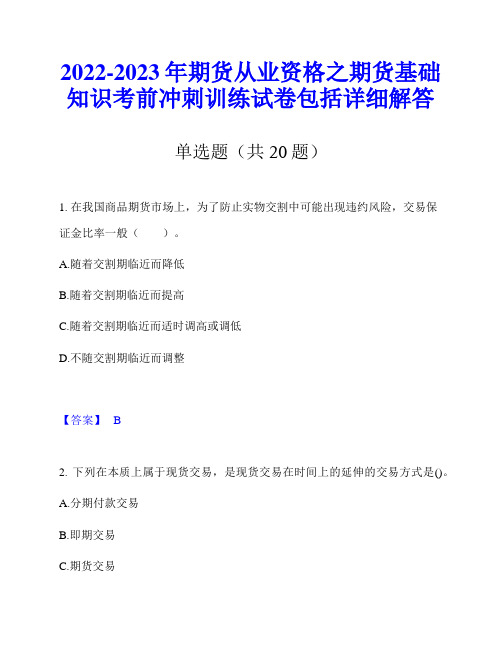 2022-2023年期货从业资格之期货基础知识考前冲刺训练试卷包括详细解答

单选题（共20题）

1. 在我国商品期货市场上，为了防止实物交割中可能出现违约风险，交易保证金比率一般（　　）。

A.随着交割期临近而降低

B.随着交割期临近而提高

C.随着交割期临近而适时调高或调低

D.不随交割期临近而调整

【答案】 B

2. 下列在本质上属于现货交易，是现货交易在时间上的延伸的交易方式是()。

A.分期付款交易

B.即期交易

C.期货交易